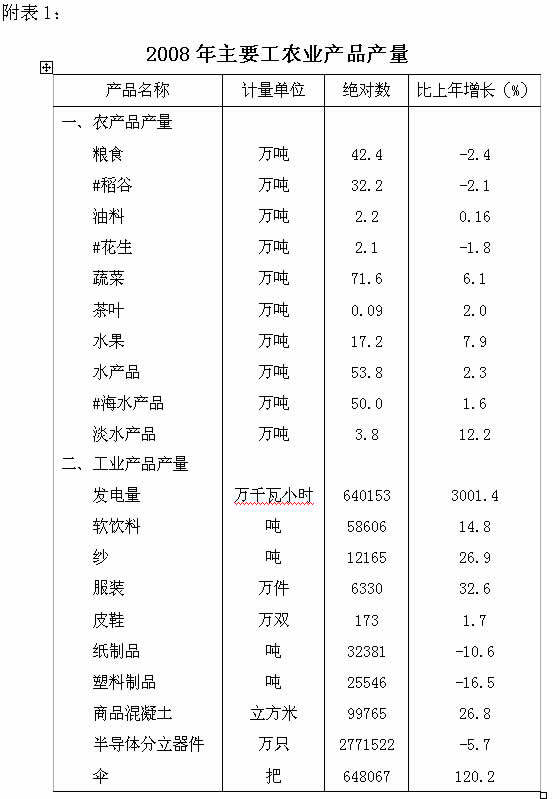 附表 1：

2008 年主要工农业产品产量

| 产品名称 | 计量单位 | 绝对数 | 比上年增长（%） |
|---|---|---|---|
| 一、农产品产量 | | | |
| 粮食 | 万吨 | 42.4 | -2.4 |
| #稻谷 | 万吨 | 32.2 | -2.1 |
| 油料 | 万吨 | 2.2 | 0.16 |
| #花生 | 万吨 | 2.1 | -1.8 |
| 蔬菜 | 万吨 | 71.6 | 6.1 |
| 茶叶 | 万吨 | 0.09 | 2.0 |
| 水果 | 万吨 | 17.2 | 7.9 |
| 水产品 | 万吨 | 53.8 | 2.3 |
| #海水产品 | 万吨 | 50.0 | 1.6 |
| 淡水产品 | 万吨 | 3.8 | 12.2 |
| 二、工业产品产量 | | | |
| 发电量 | 万千瓦小时 | 640153 | 3001.4 |
| 软饮料 | 吨 | 58606 | 14.8 |
| 纱 | 吨 | 12165 | 26.9 |
| 服装 | 万件 | 6330 | 32.6 |
| 皮鞋 | 万双 | 173 | 1.7 |
| 纸制品 | 吨 | 32381 | -10.6 |
| 塑料制品 | 吨 | 25546 | -16.5 |
| 商品混凝土 | 立方米 | 99765 | 26.8 |
| 半导体分立器件 | 万只 | 2771522 | -5.7 |
| 伞 | 把 | 648067 | 120.2 |